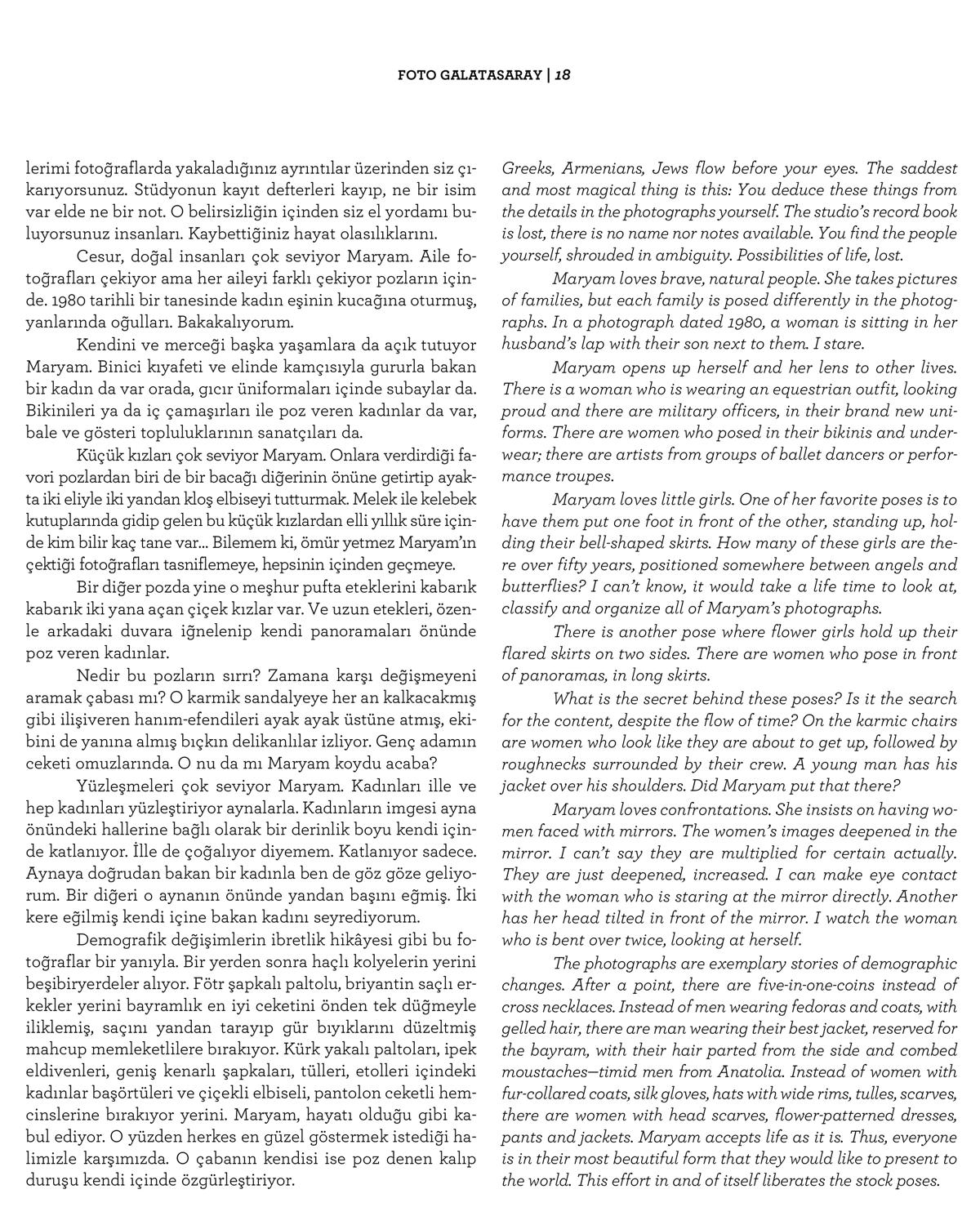 FOTO GALATASARAY | 18

lerimi fotoğraflarda yakaladığınız ayrıntılar üzerinden siz çıkarıyorsunuz. Stüdyonun kayıt defterleri kayıp, ne bir isim var elde ne bir not. O belirsizliğin içinden siz el yordamı buluyorsunuz insanları. Kaybettiğiniz hayat olasılıklarını.

Cesur, doğal insanları çok seviyor Maryam. Aile fotoğrafları çekiyor ama her aileyi farklı çekiyor pozların içinde. 1980 tarihli bir tanesinde kadın eşinin kucağına oturmuş, yanlarında oğulları. Bakakalıyorum.

Kendini ve merceği başka yaşamlara da açık tutuyor Maryam. Binici kıyafeti ve elinde kamçısıyla gururla bakan bir kadın da var orada, gıcır üniformaları içinde subaylar da. Bikinileri ya da iç çamaşırları ile poz veren kadınlar da var, bale ve gösteri topluluklarının sanatçıları da.

Küçük kızları çok seviyor Maryam. Onlara verdirdiği favori pozlardan biri de bir bacağı diğerinin önüne getirtip ayakta iki eliyle iki yandan kloş elbiseyi tutturmak. Melek ile kelebek kutuplarında gidip gelen bu küçük kızlardan elli yıllık süre içinde kim bilir kaç tane var... Bilemem ki, ömür yetmez Maryam'ın çektiği fotoğrafları tasniflemeye, hepsinin içinden geçmeye.

Bir diğer pozda yine o meşhur pufta eteklerini kabarık kabarık iki yana açan çiçek kızlar var. Ve uzun etekleri, özenle arkadaki duvara iğnelenip kendi panoramaları önünde poz veren kadınlar.

Nedir bu pozların sırrı? Zamana karşı değişmeyeni aramak çabası mı? O karmik sandalyeye her an kalkacakmış gibi ilişiveren hanım-efendileri ayak ayak üstüne atmış, ekibini de yanına almış bıçkın delikanlılar izliyor. Genç adamın ceketi omuzlarında. O nu da mı Maryam koydu acaba?

Yüzleşmeleri çok seviyor Maryam. Kadınları ille ve hep kadınları yüzleştiriyor aynalarla. Kadınların imgesi ayna önündeki hallerine bağlı olarak bir derinlik boyu kendi içinde katlanıyor. İlle de çoğalıyor diyemem. Katlanıyor sadece. Aynaya doğrudan bakan bir kadınla ben de göz göze geliyorum. Bir diğeri o aynanın önünde yandan başını eğmiş. İki kere eğilmiş kendi içine bakan kadını seyrediyorum.

Demografik değişimlerin ibretlik hikâyesi gibi bu fotoğraflar bir yanıyla. Bir yerden sonra haçlı kolyelerin yerini beşibiryerdeler alıyor. Fötr şapkalı paltolu, briyantin saçlı erkekler yerini bayramlık en iyi ceketini önden tek düğmeyle iliklemiş, saçını yandan tarayıp gür bıyıklarını düzeltmiş mahcup memleketlilere bırakıyor. Kürk yakalı paltoları, ipek eldivenleri, geniş kenarlı şapkaları, tülleri, etolleri içindeki kadınlar başörtüleri ve çiçekli elbiseli, pantolon ceketli hemcinslerine bırakıyor yerini. Maryam, hayatı olduğu gibi kabul ediyor. O yüzden herkes en güzel göstermek istediği halimizle karşımızda. O çabanın kendisi ise poz denen kalıp duruşu kendi içinde özgürleştiriyor.

Greeks, Armenians, Jews flow before your eyes. The saddest and most magical thing is this: You deduce these things from the details in the photographs yourself. The studio's record book is lost, there is no name nor notes available. You find the people yourself, shrouded in ambiguity. Possibilities of life, lost.

Maryam loves brave, natural people. She takes pictures of families, but each family is posed differently in the photographs. In a photograph dated 1980, a woman is sitting in her husband's lap with their son next to them. I stare.

Maryam opens up herself and her lens to other lives. There is a woman who is wearing an equestrian outfit, looking proud and there are military officers, in their brand new uniforms. There are women who posed in their bikinis and underwear; there are artists from groups of ballet dancers or performance troupes.

Maryam loves little girls. One of her favorite poses is to have them put one foot in front of the other, standing up, holding their bell-shaped skirts. How many of these girls are there over fifty years, positioned somewhere between angels and butterflies? I can't know, it would take a life time to look at, classify and organize all of Maryam's photographs.

There is another pose where flower girls hold up their flared skirts on two sides. There are women who pose in front of panoramas, in long skirts.

What is the secret behind these poses? Is it the search for the content, despite the flow of time? On the karmic chairs are women who look like they are about to get up, followed by roughnecks surrounded by their crew. A young man has his jacket over his shoulders. Did Maryam put that there?

Maryam loves confrontations. She insists on having women faced with mirrors. The women's images deepened in the mirror. I can't say they are multiplied for certain actually. They are just deepened, increased. I can make eye contact with the woman who is staring at the mirror directly. Another has her head tilted in front of the mirror. I watch the woman who is bent over twice, looking at herself.

The photographs are exemplary stories of demographic changes. After a point, there are five-in-one-coins instead of cross necklaces. Instead of men wearing fedoras and coats, with gelled hair, there are man wearing their best jacket, reserved for the bayram, with their hair parted from the side and combed moustaches—timid men from Anatolia. Instead of women with fur-collared coats, silk gloves, hats with wide rims, tulles, scarves, there are women with head scarves, flower-patterned dresses, pants and jackets. Maryam accepts life as it is. Thus, everyone is in their most beautiful form that they would like to present to the world. This effort in and of itself liberates the stock poses.